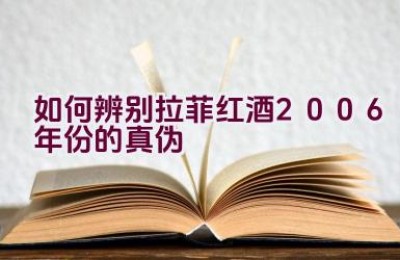 如何辨别拉菲红酒2006年份的真伪